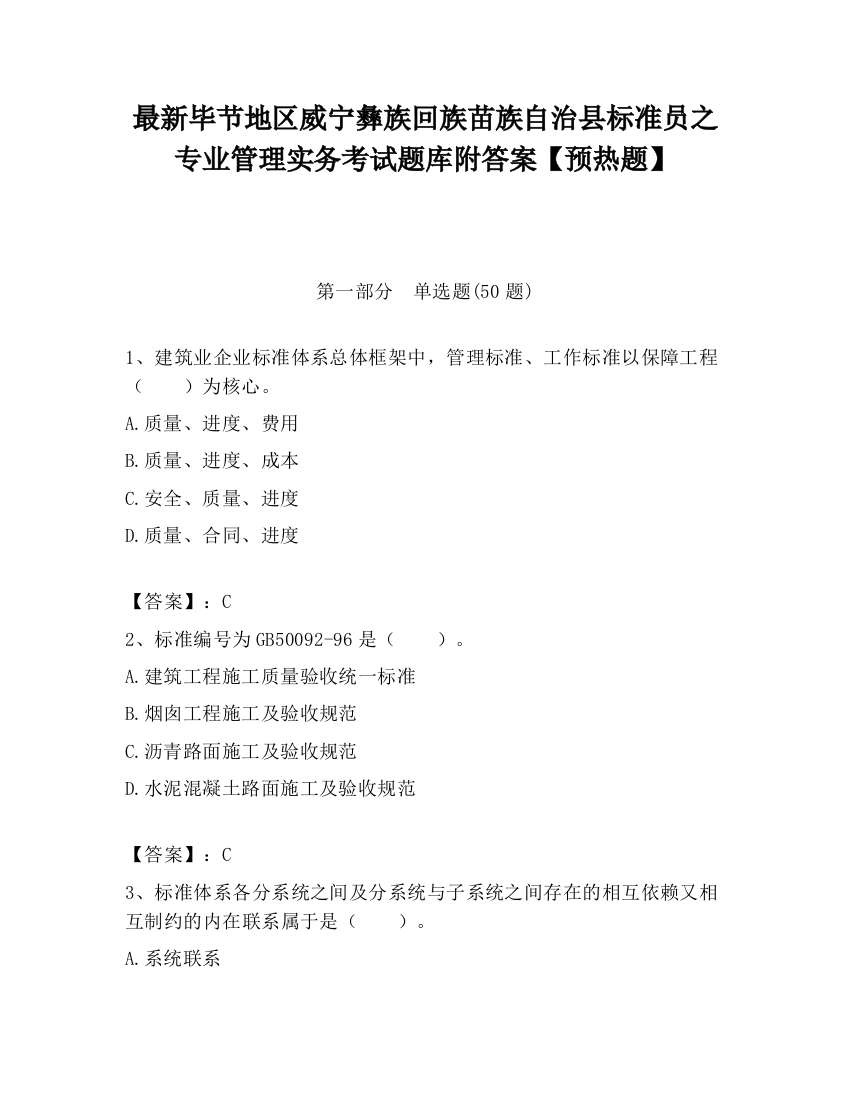 最新毕节地区威宁彝族回族苗族自治县标准员之专业管理实务考试题库附答案【预热题】

第一部分　单选题(50 题)

1、建筑业企业标准体系总体框架中，管理标准、工作标准以保障工程（　　）为核心。

A.质量、进度、费用

B.质量、进度、成本

C.安全、质量、进度

D.质量、合同、进度

【答案】：C

2、标准编号为 GB50092-96 是（　　）。

A.建筑工程施工质量验收统一标准

B.烟囱工程施工及验收规范

C.沥青路面施工及验收规范

D.水泥混凝土路面施工及验收规范

【答案】：C

3、标准体系各分系统之间及分系统与子系统之间存在的相互依赖又相互制约的内在联系属于是（　　）。

A.系统联系